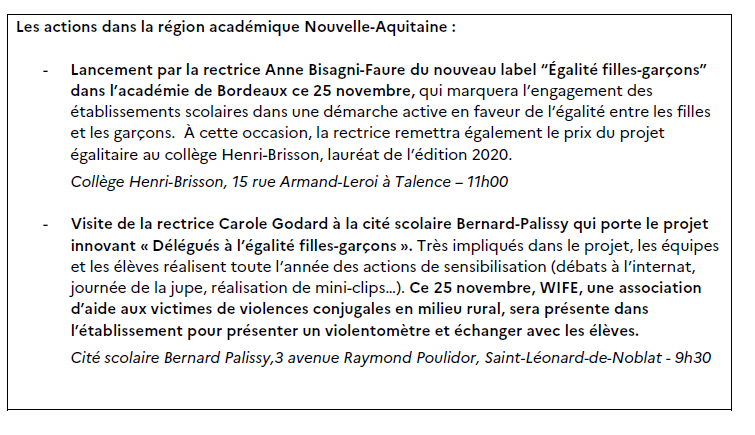 Les actions dans la région académique Nouvelle-Aquitaine :

- Lancement par la rectrice Anne Bisagni-Faure du nouveau label “Égalité filles-garçons” dans l’académie de Bordeaux ce 25 novembre, qui marquera l’engagement des établissements scolaires dans une démarche active en faveur de l’égalité entre les filles et les garçons. À cette occasion, la rectrice remettra également le prix du projet égalitaire au collège Henri-Brisson, lauréat de l’édition 2020.

Collège Henri-Brisson, 15 rue Armand-Leroi à Talence – 11h00

- Visite de la rectrice Carole Godard à la cité scolaire Bernard-Palissy qui porte le projet innovant « Délégués à l’égalité filles-garçons ». Très impliqués dans le projet, les équipes et les élèves réalisent toute l’année des actions de sensibilisation (débats à l’internat, journée de la jupe, réalisation de mini-clips…). Ce 25 novembre, WIFE, une association d’aide aux victimes de violences conjugales en milieu rural, sera présente dans l’établissement pour présenter un violentomètre et échanger avec les élèves.

Cité scolaire Bernard Palissy,3 avenue Raymond Poulidor, Saint-Léonard-de-Noblat - 9h30